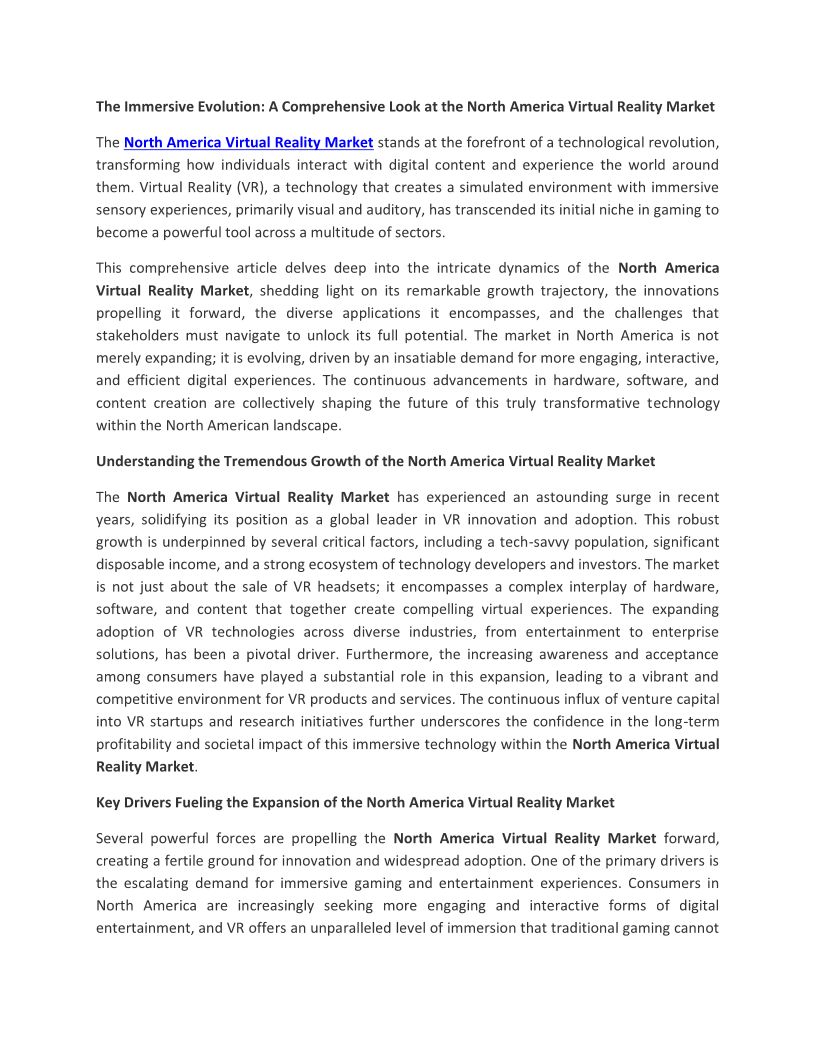 The Immersive Evolution: A Comprehensive Look at the North America Virtual Reality Market

The North America Virtual Reality Market stands at the forefront of a technological revolution, transforming how individuals interact with digital content and experience the world around them. Virtual Reality (VR), a technology that creates a simulated environment with immersive sensory experiences, primarily visual and auditory, has transcended its initial niche in gaming to become a powerful tool across a multitude of sectors.

This comprehensive article delves deep into the intricate dynamics of the North America Virtual Reality Market, shedding light on its remarkable growth trajectory, the innovations propelling it forward, the diverse applications it encompasses, and the challenges that stakeholders must navigate to unlock its full potential. The market in North America is not merely expanding; it is evolving, driven by an insatiable demand for more engaging, interactive, and efficient digital experiences. The continuous advancements in hardware, software, and content creation are collectively shaping the future of this truly transformative technology within the North American landscape.

Understanding the Tremendous Growth of the North America Virtual Reality Market

The North America Virtual Reality Market has experienced an astounding surge in recent years, solidifying its position as a global leader in VR innovation and adoption. This robust growth is underpinned by several critical factors, including a tech-savvy population, significant disposable income, and a strong ecosystem of technology developers and investors. The market is not just about the sale of VR headsets; it encompasses a complex interplay of hardware, software, and content that together create compelling virtual experiences. The expanding adoption of VR technologies across diverse industries, from entertainment to enterprise solutions, has been a pivotal driver. Furthermore, the increasing awareness and acceptance among consumers have played a substantial role in this expansion, leading to a vibrant and competitive environment for VR products and services. The continuous influx of venture capital into VR startups and research initiatives further underscores the confidence in the long-term profitability and societal impact of this immersive technology within the North America Virtual Reality Market.

Key Drivers Fueling the Expansion of the North America Virtual Reality Market

Several powerful forces are propelling the North America Virtual Reality Market forward, creating a fertile ground for innovation and widespread adoption. One of the primary drivers is the escalating demand for immersive gaming and entertainment experiences. Consumers in North America are increasingly seeking more engaging and interactive forms of digital entertainment, and VR offers an unparalleled level of immersion that traditional gaming cannot